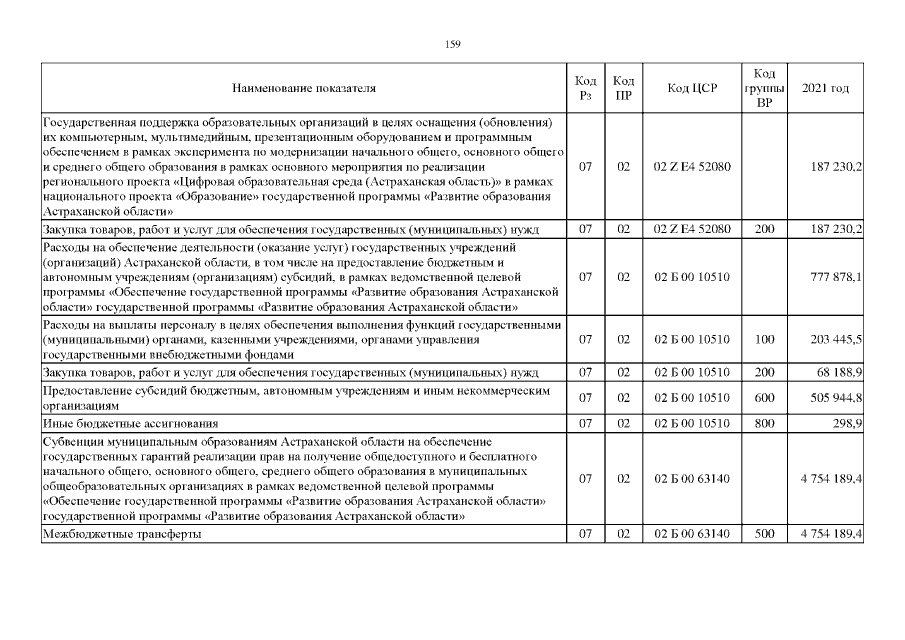 159

| Наименование показателя | Код Рз | Код ПР | Код ЦСР | Код группы ВР | 2021 год |
|---|---|---|---|---|---|
| Государственная поддержка образовательных организаций в целях оснащения (обновления) их компьютерным, мультимедийным, презентационным оборудованием и программным обеспечением в рамках эксперимента по модернизации начального общего, основного общего и среднего общего образования в рамках основного мероприятия по реализации регионального проекта «Цифровая образовательная среда (Астраханская область)» в рамках национального проекта «Образование» государственной программы «Развитие образования Астраханской области» | 07 | 02 | 02 Z E4 52080 | | 187 230,2 |
| Закупка товаров, работ и услуг для обеспечения государственных (муниципальных) нужд | 07 | 02 | 02 Z E4 52080 | 200 | 187 230,2 |
| Расходы на обеспечение деятельности (оказание услуг) государственных учреждений (организаций) Астраханской области, в том числе на предоставление бюджетным и автономным учреждениям (организациям) субсидий, в рамках ведомственной целевой программы «Обеспечение государственной программы «Развитие образования Астраханской области» государственной программы «Развитие образования Астраханской области» | 07 | 02 | 02 Б 00 10510 | | 777 878,1 |
| Расходы на выплаты персоналу в целях обеспечения выполнения функций государственными (муниципальными) органами, казенными учреждениями, органами управления государственными внебюджетными фондами | 07 | 02 | 02 Б 00 10510 | 100 | 203 445,5 |
| Закупка товаров, работ и услуг для обеспечения государственных (муниципальных) нужд | 07 | 02 | 02 Б 00 10510 | 200 | 68 188,9 |
| Предоставление субсидий бюджетным, автономным учреждениям и иным некоммерческим организациям | 07 | 02 | 02 Б 00 10510 | 600 | 505 944,8 |
| Иные бюджетные ассигнования | 07 | 02 | 02 Б 00 10510 | 800 | 298,9 |
| Субвенции муниципальным образованиям Астраханской области на обеспечение государственных гарантий реализации прав на получение общедоступного и бесплатного начального общего, основного общего, среднего общего образования в муниципальных общеобразовательных организациях в рамках ведомственной целевой программы «Обеспечение государственной программы «Развитие образования Астраханской области» государственной программы «Развитие образования Астраханской области» | 07 | 02 | 02 Б 00 63140 | | 4 754 189,4 |
| Межбюджетные трансферты | 07 | 02 | 02 Б 00 63140 | 500 | 4 754 189,4 |